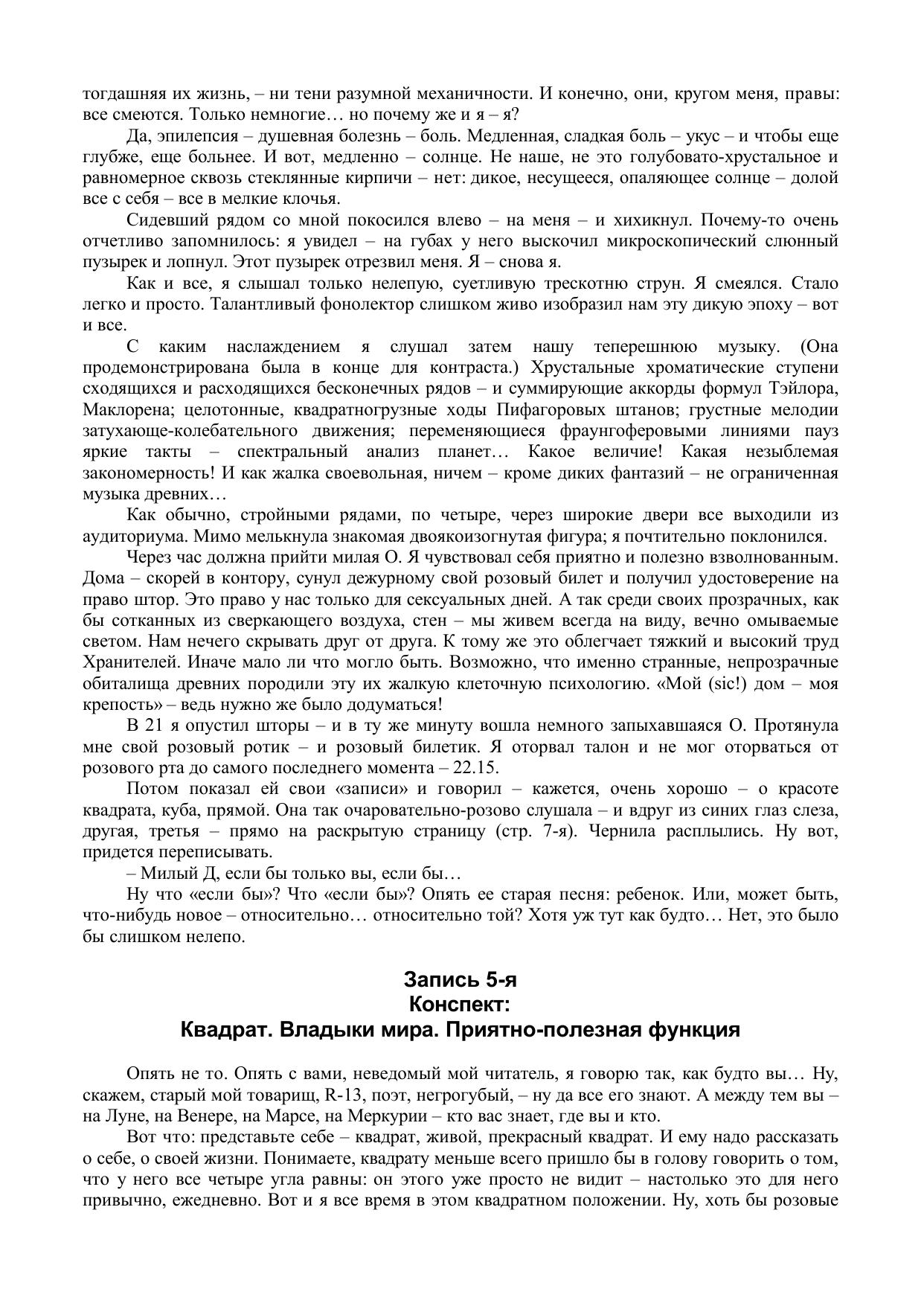 тогдашняя их жизнь, – ни тени разумной механичности. И конечно, они, кругом меня, правы: все смеются. Только немногие… но почему же и я – я?

Да, эпилепсия – душевная болезнь – боль. Медленная, сладкая боль – укус – и чтобы еще глубже, еще больнее. И вот, медленно – солнце. Не наше, не это голубовато-хрустальное и равномерное сквозь стеклянные кирпичи – нет: дикое, несущееся, опаляющее солнце – долой все с себя – все в мелкие клочья.

Сидевший рядом со мной покосился влево – на меня – и хихикнул. Почему-то очень отчетливо запомнилось: я увидел – на губах у него выскочил микроскопический слюнный пузырек и лопнул. Этот пузырек отрезвил меня. Я – снова я.

Как и все, я слышал только нелепую, суетливую трескотню струн. Я смеялся. Стало легко и просто. Талантливый фонолектор слишком живо изобразил нам эту дикую эпоху – вот и все.

С каким наслаждением я слушал затем нашу теперешнюю музыку. (Она продемонстрирована была в конце для контраста.) Хрустальные хроматические ступени сходящихся и расходящихся бесконечных рядов – и суммирующие аккорды формул Тэйлора, Маклорена; целотонные, квадратногрузные ходы Пифагоровых штанов; грустные мелодии затухающе-колебательного движения; переменяющиеся фраунгоферовыми линиями пауз яркие такты – спектральный анализ планет… Какое величие! Какая незыблемая закономерность! И как жалка своевольная, ничем – кроме диких фантазий – не ограниченная музыка древних…

Как обычно, стройными рядами, по четыре, через широкие двери все выходили из аудиториума. Мимо мелькнула знакомая двоякоизогнутая фигура; я почтительно поклонился.

Через час должна прийти милая О. Я чувствовал себя приятно и полезно взволнованным. Дома – скорей в контору, сунул дежурному свой розовый билет и получил удостоверение на право штор. Это право у нас только для сексуальных дней. А так среди своих прозрачных, как бы сотканных из сверкающего воздуха, стен – мы живем всегда на виду, вечно омываемые светом. Нам нечего скрывать друг от друга. К тому же это облегчает тяжкий и высокий труд Хранителей. Иначе мало ли что могло быть. Возможно, что именно странные, непрозрачные обиталища древних породили эту их жалкую клеточную психологию. «Мой (sic!) дом – моя крепость» – ведь нужно же было додуматься!

В 21 я опустил шторы – и в ту же минуту вошла немного запыхавшаяся О. Протянула мне свой розовый ротик – и розовый билетик. Я оторвал талон и не мог оторваться от розового рта до самого последнего момента – 22.15.

Потом показал ей свои «записи» и говорил – кажется, очень хорошо – о красоте квадрата, куба, прямой. Она так очаровательно-розово слушала – и вдруг из синих глаз слеза, другая, третья – прямо на раскрытую страницу (стр. 7-я). Чернила расплылись. Ну вот, придется переписывать.

– Милый Д, если бы только вы, если бы…

Ну что «если бы»? Что «если бы»? Опять ее старая песня: ребенок. Или, может быть, что-нибудь новое – относительно… относительно той? Хотя уж тут как будто… Нет, это было бы слишком нелепо.

Запись 5-я
Конспект:
Квадрат. Владыки мира. Приятно-полезная функция

Опять не то. Опять с вами, неведомый мой читатель, я говорю так, как будто вы… Ну, скажем, старый мой товарищ, R-13, поэт, негрогубый, – ну да все его знают. А между тем вы – на Луне, на Венере, на Марсе, на Меркурии – кто вас знает, где вы и кто.

Вот что: представьте себе – квадрат, живой, прекрасный квадрат. И ему надо рассказать о себе, о своей жизни. Понимаете, квадрату меньше всего пришло бы в голову говорить о том, что у него все четыре угла равны: он этого уже просто не видит – настолько это для него привычно, ежедневно. Вот и я все время в этом квадратном положении. Ну, хоть бы розовые